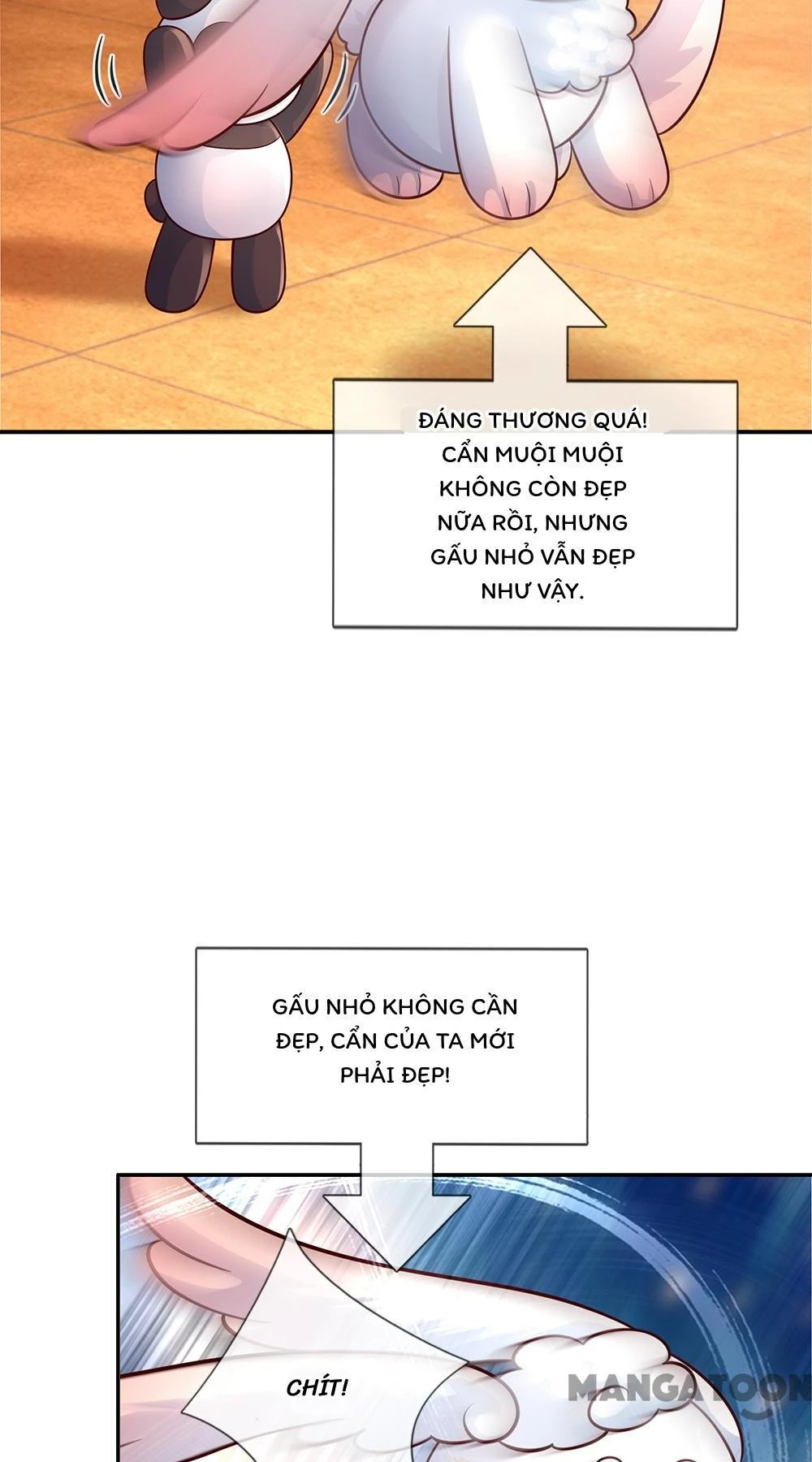 ĐÁNG THƯƠNG QUÁ! CẨN MUỘI MUỘI KHÔNG CÒN ĐẸP NỮA RỒI, NHƯNG GẤU NHỎ VẪN ĐẸP NHƯ VẬY.

GẤU NHỎ KHÔNG CẦN ĐẸP, CẨN CỦA TA MỚI PHẢI ĐẸP!

CHÍT!

MANGATOON